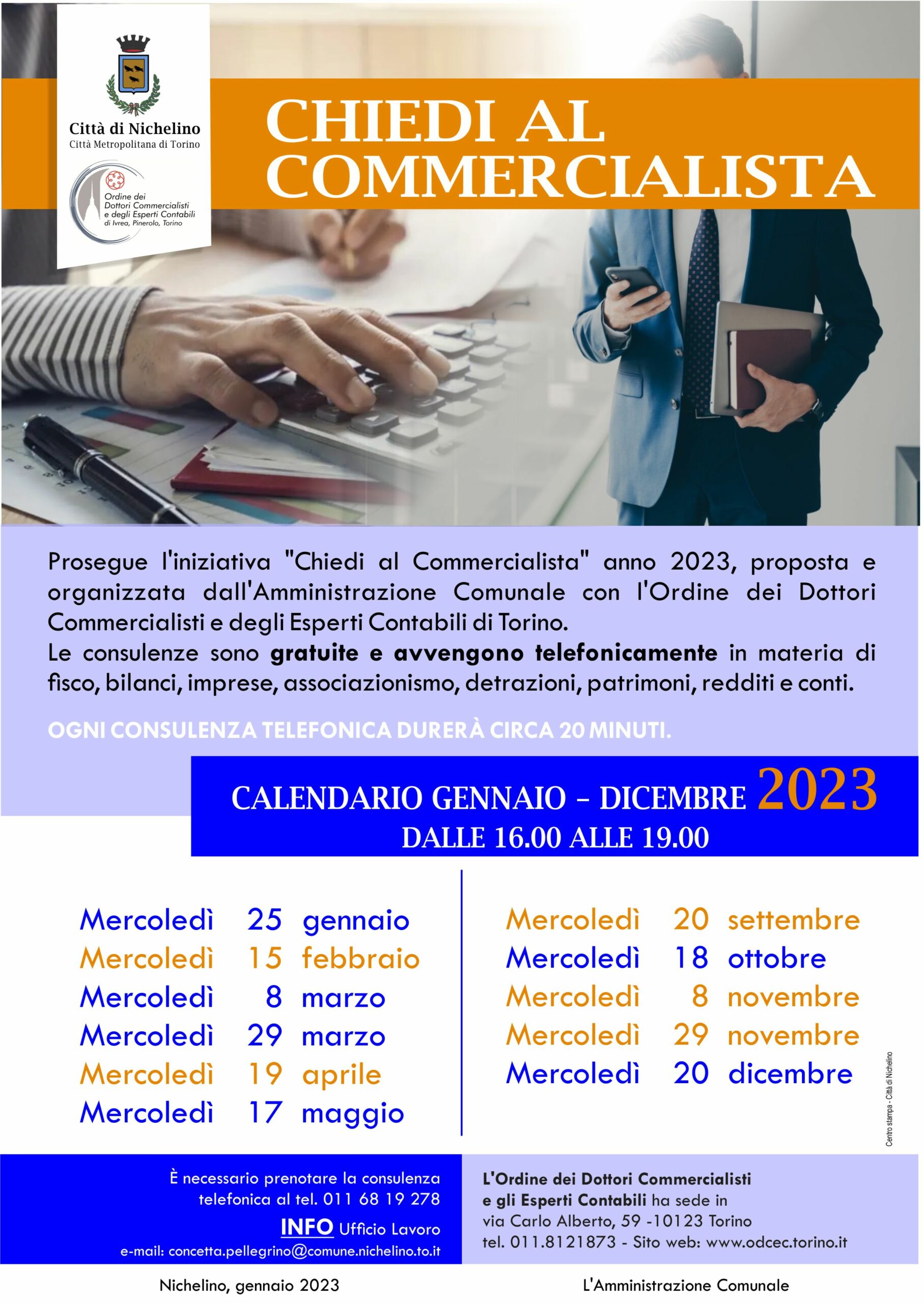 Città di Nichelino
Città Metropolitana di Torino

Ordine dei Dottori Commercialisti e degli Esperti Contabili di Ivrea, Pinerolo, Torino

CHIEDI AL COMMERCIALISTA

Prosegue l'iniziativa "Chiedi al Commercialista" anno 2023, proposta e organizzata dall'Amministrazione Comunale con l'Ordine dei Dottori Commercialisti e degli Esperti Contabili di Torino.

Le consulenze sono gratuite e avvengono telefonicamente in materia di fisco, bilanci, imprese, associazionismo, detrazioni, patrimoni, redditi e conti.

OGNI CONSULENZA TELEFONICA DURERÀ CIRCA 20 MINUTI.

CALENDARIO GENNAIO - DICEMBRE 2023
DALLE 16.00 ALLE 19.00

Mercoledì 25 gennaio
Mercoledì 15 febbraio
Mercoledì 8 marzo
Mercoledì 29 marzo
Mercoledì 19 aprile
Mercoledì 17 maggio

Mercoledì 20 settembre
Mercoledì 18 ottobre
Mercoledì 8 novembre
Mercoledì 29 novembre
Mercoledì 20 dicembre

Centro stampa - Città di Nichelino

È necessario prenotare la consulenza telefonica al tel. 011 68 19 278
INFO Ufficio Lavoro
e-mail: concetta.pellegrino@comune.nichelino.to.it

L'Ordine dei Dottori Commercialisti e gli Esperti Contabili ha sede in via Carlo Alberto, 59 -10123 Torino
tel. 011.8121873 - Sito web: www.odcec.torino.it

Nichelino, gennaio 2023

L'Amministrazione Comunale